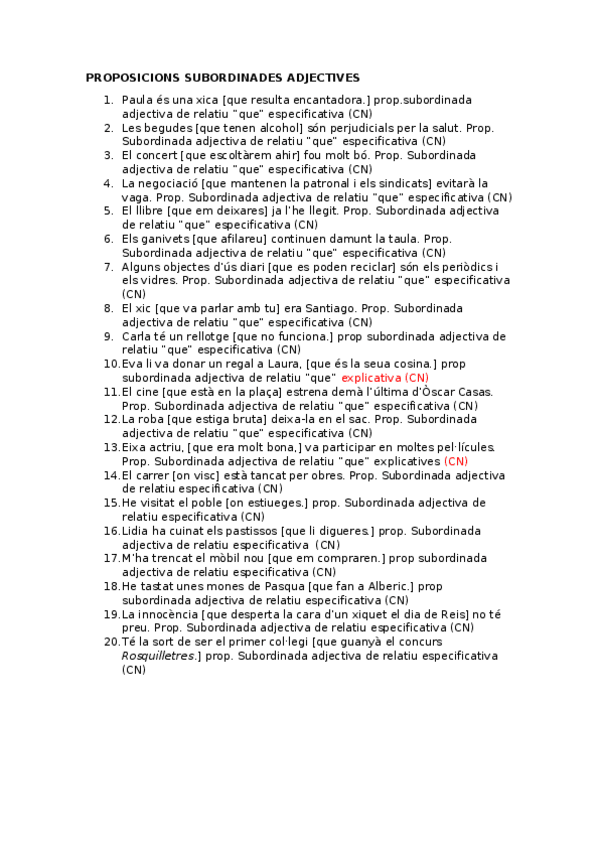 PROPOSICIONS SUBORDINADES ADJECTIVES

1. Paula és una xica [que resulta encantadora.] prop.subordinada adjectiva de relatiu "que" especificativa (CN)
2. Les begudes [que tenen alcohol] són perjudicials per la salut. Prop. Subordinada adjectiva de relatiu "que" especificativa (CN)
3. El concert [que escoltàrem ahir] fou molt bó. Prop. Subordinada adjectiva de relatiu "que" especificativa (CN)
4. La negociació [que mantenen la patronal i els sindicats] evitarà la vaga. Prop. Subordinada adjectiva de relatiu "que" especificativa (CN)
5. El llibre [que em deixares] ja l'he llegit. Prop. Subordinada adjectiva de relatiu "que" especificativa (CN)
6. Els ganivets [que afilareu] continuen damunt la taula. Prop. Subordinada adjectiva de relatiu "que" especificativa (CN)
7. Alguns objectes d'ús diari [que es poden reciclar] són els periòdics i els vidres. Prop. Subordinada adjectiva de relatiu "que" especificativa (CN)
8. El xic [que va parlar amb tu] era Santiago. Prop. Subordinada adjectiva de relatiu "que" especificativa (CN)
9. Carla té un rellotge [que no funciona.] prop subordinada adjectiva de relatiu "que" especificativa (CN)
10. Eva li va donar un regal a Laura, [que és la seua cosina.] prop subordinada adjectiva de relatiu "que" explicativa (CN)
11. El cine [que està en la plaça] estrena demà l'última d'Òscar Casas. Prop. Subordinada adjectiva de relatiu "que" especificativa (CN)
12. La roba [que estiga bruta] deixa-la en el sac. Prop. Subordinada adjectiva de relatiu "que" especificativa (CN)
13. Eixa actriu, [que era molt bona,] va participar en moltes pel·lícules. Prop. Subordinada adjectiva de relatiu "que" explicatives (CN)
14. El carrer [on visc] està tancat per obres. Prop. Subordinada adjectiva de relatiu especificativa (CN)
15. He visitat el poble [on estiueges.] prop. Subordinada adjectiva de relatiu especificativa (CN)
16. Lidia ha cuinat els pastissos [que li digueres.] prop. Subordinada adjectiva de relatiu especificativa (CN)
17. M'ha trencat el mòbil nou [que em compraren.] prop subordinada adjectiva de relatiu especificativa (CN)
18. He tastat unes mones de Pasqua [que fan a Alberic.] prop subordinada adjectiva de relatiu especificativa (CN)
19. La innocència [que desperta la cara d'un xiquet el dia de Reis] no té preu. Prop. Subordinada adjectiva de relatiu especificativa (CN)
20. Té la sort de ser el primer col·legi [que guanyà el concurs Rosquilletres.] prop. Subordinada adjectiva de relatiu especificativa (CN)